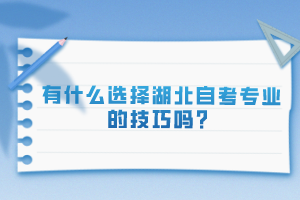 有什么选择湖北自考专业的技巧吗？